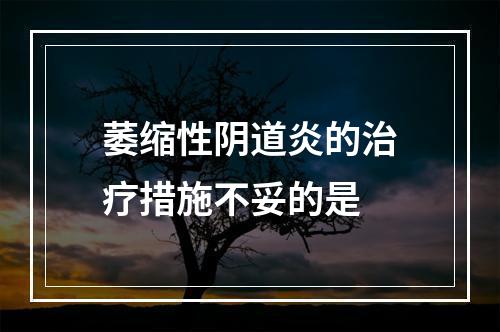 萎缩性阴道炎的治疗措施不妥的是